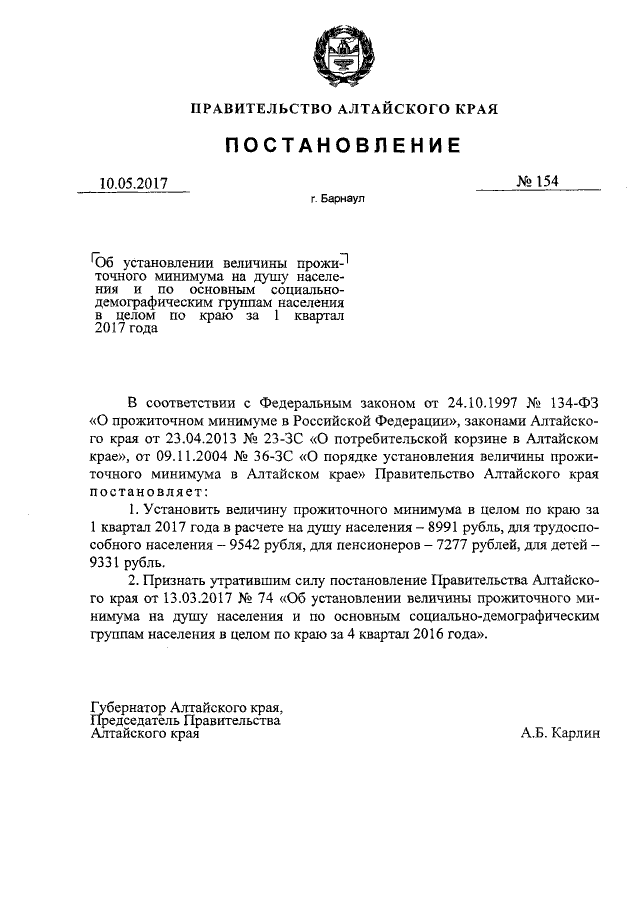 ПРАВИТЕЛЬСТВО АЛТАЙСКОГО КРАЯ

ПОСТАНОВЛЕНИЕ

10.05.2017

№ 154

г. Барнаул

Об установлении величины прожиточного минимума на душу населения и по основным социально-демографическим группам населения в целом по краю за 1 квартал 2017 года

В соответствии с Федеральным законом от 24.10.1997 № 134-ФЗ «О прожиточном минимуме в Российской Федерации», законами Алтайского края от 23.04.2013 № 23-ЗС «О потребительской корзине в Алтайском крае», от 09.11.2004 № 36-ЗС «О порядке установления величины прожиточного минимума в Алтайском крае» Правительство Алтайского края постановляет:

1. Установить величину прожиточного минимума в целом по краю за 1 квартал 2017 года в расчете на душу населения – 8991 рубль, для трудоспособного населения – 9542 рубля, для пенсионеров – 7277 рублей, для детей – 9331 рубль.

2. Признать утратившим силу постановление Правительства Алтайского края от 13.03.2017 № 74 «Об установлении величины прожиточного минимума на душу населения и по основным социально-демографическим группам населения в целом по краю за 4 квартал 2016 года».

Губернатор Алтайского края,
Председатель Правительства
Алтайского края

А.Б. Карлин